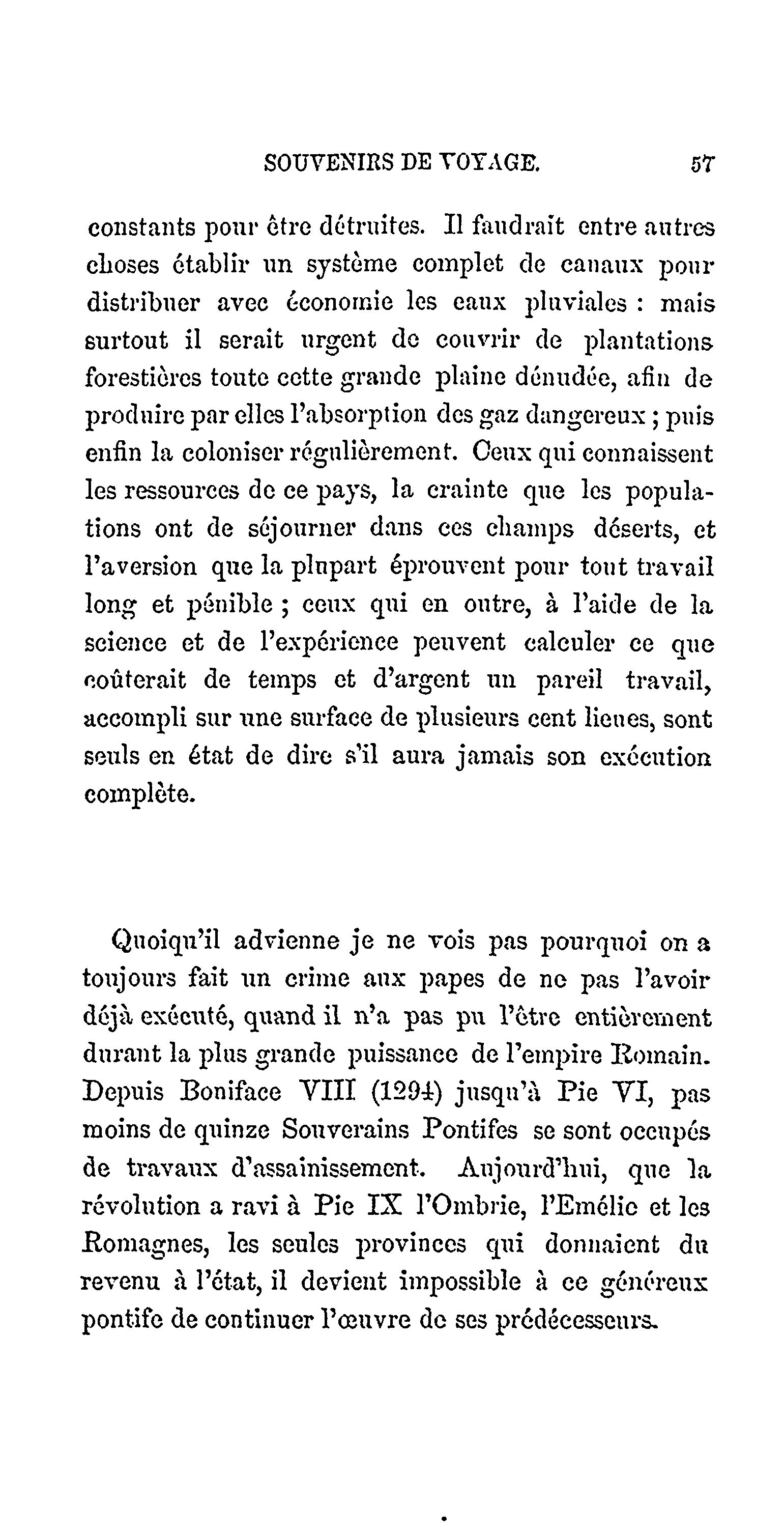 SOUVENIRS DE VOYAGE. 57

constants pour être détruites. Il faudrait entre autres choses établir un système complet de canaux pour distribuer avec économie les eaux pluviales : mais surtout il serait urgent de couvrir de plantations forestières toute cette grande plaine dénudée, afin de produire par elles l'absorption des gaz dangereux ; puis enfin la coloniser régulièrement. Ceux qui connaissent les ressources de ce pays, la crainte que les populations ont de séjourner dans ces champs déserts, et l'aversion que la plupart éprouvent pour tout travail long et pénible ; ceux qui en outre, à l'aide de la science et de l'expérience peuvent calculer ce que coûterait de temps et d'argent un pareil travail, accompli sur une surface de plusieurs cent lieues, sont seuls en état de dire s'il aura jamais son exécution complète.

Quoiqu'il advienne je ne vois pas pourquoi on a toujours fait un crime aux papes de ne pas l'avoir déjà exécuté, quand il n'a pas pu l'être entièrement durant la plus grande puissance de l'empire Romain. Depuis Boniface VIII (1294) jusqu'à Pie VI, pas moins de quinze Souverains Pontifes se sont occupés de travaux d'assainissement. Aujourd'hui, que la révolution a ravi à Pie IX l'Ombrie, l'Emélie et les Romagnes, les seules provinces qui donnaient du revenu à l'état, il devient impossible à ce généreux pontife de continuer l'œuvre de ses prédécesseurs.